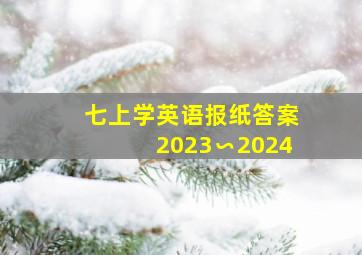 七上学英语报纸答案
2023～2024